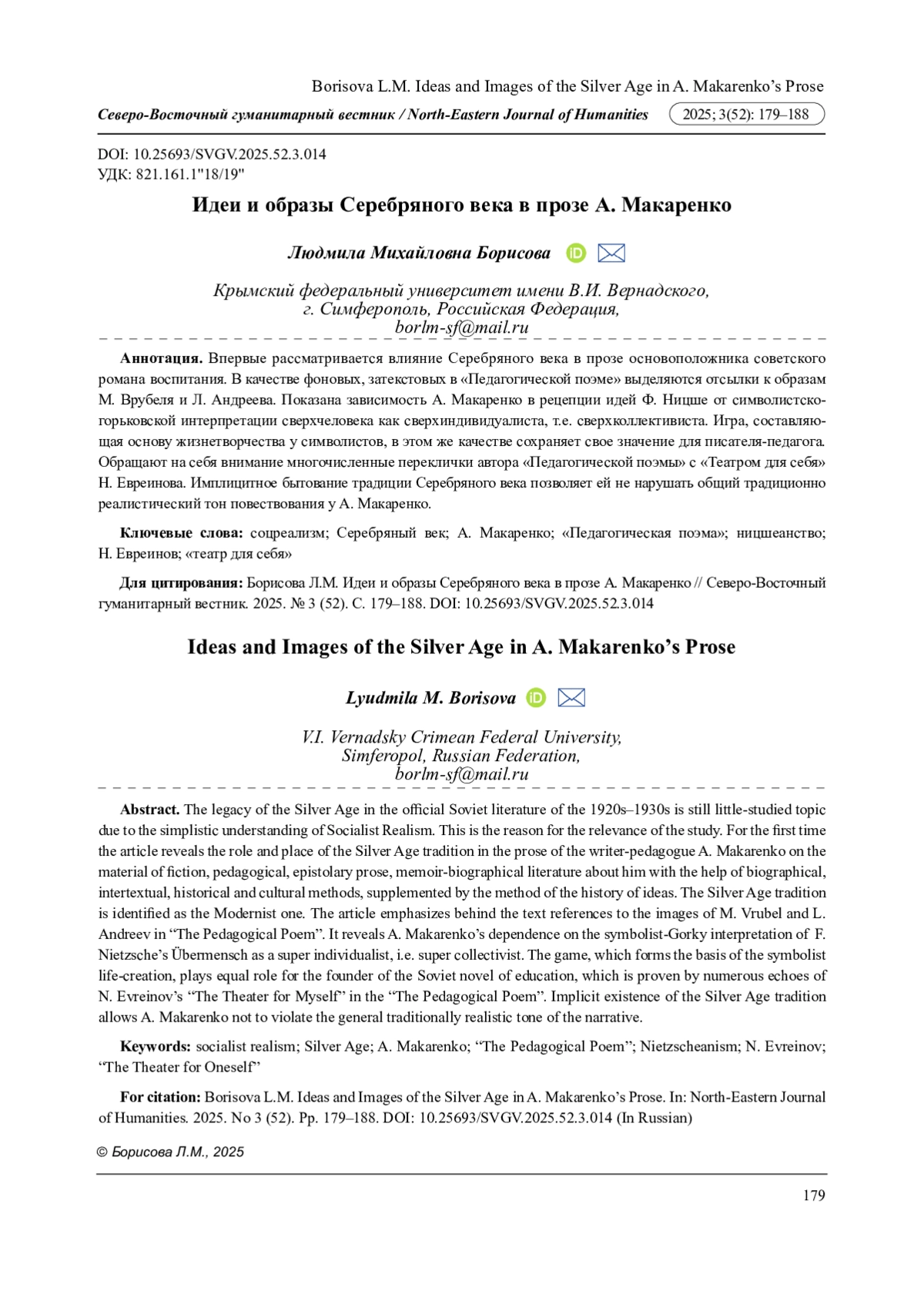 Borisova L.M. Ideas and Images of the Silver Age in A. Makarenko’s Prose

Северо-Восточный гуманитарный вестник / North-Eastern Journal of Humanities 2025; 3(52): 179–188

DOI: 10.25693/SVGV.2025.52.3.014
УДК: 821.161.1"18/19"

Идеи и образы Серебряного века в прозе А. Макаренко

Людмила Михайловна Борисова

Крымский федеральный университет имени В.И. Вернадского, г. Симферополь, Российская Федерация, borlm-sf@mail.ru

Аннотация. Впервые рассматривается влияние Серебряного века в прозе основоположника советского романа воспитания. В качестве фоновых, затекстовых в «Педагогической поэме» выделяются отсылки к образам М. Врубеля и Л. Андреева. Показана зависимость А. Макаренко в рецепции идей Ф. Ницше от символистско-горьковской интерпретации сверхчеловека как сверхиндивидуалиста, т.е. сверхколлективиста. Игра, составляющая основу жизнетворчества у символистов, в этом же качестве сохраняет свое значение для писателя-педагога. Обращают на себя внимание многочисленные переклички автора «Педагогической поэмы» с «Театром для себя» Н. Евреинова. Имплицитное бытование традиции Серебряного века позволяет ей не нарушать общий традиционно реалистический тон повествования у А. Макаренко.

Ключевые слова: соцреализм; Серебряный век; А. Макаренко; «Педагогическая поэма»; ницшеанство; Н. Евреинов; «театр для себя»

Для цитирования: Борисова Л.М. Идеи и образы Серебряного века в прозе А. Макаренко // Северо-Восточный гуманитарный вестник. 2025. № 3 (52). С. 179–188. DOI: 10.25693/SVGV.2025.52.3.014

Ideas and Images of the Silver Age in A. Makarenko’s Prose

Lyudmila M. Borisova

V.I. Vernadsky Crimean Federal University, Simferopol, Russian Federation, borlm-sf@mail.ru

Abstract. The legacy of the Silver Age in the official Soviet literature of the 1920s–1930s is still little-studied topic due to the simplistic understanding of Socialist Realism. This is the reason for the relevance of the study. For the first time the article reveals the role and place of the Silver Age tradition in the prose of the writer-pedagogue A. Makarenko on the material of fiction, pedagogical, epistolary prose, memoir-biographical literature about him with the help of biographical, intertextual, historical and cultural methods, supplemented by the method of the history of ideas. The Silver Age tradition is identified as the Modernist one. The article emphasizes behind the text references to the images of M. Vrubel and L. Andreev in “The Pedagogical Poem”. It reveals A. Makarenko’s dependence on the symbolist-Gorky interpretation of F. Nietzsche’s Übermensch as a super individualist, i.e. super collectivist. The game, which forms the basis of the symbolist life-creation, plays equal role for the founder of the Soviet novel of education, which is proven by numerous echoes of N. Evreinov’s “The Theater for Myself” in the “The Pedagogical Poem”. Implicit existence of the Silver Age tradition allows A. Makarenko not to violate the general traditionally realistic tone of the narrative.

Keywords: socialist realism; Silver Age; A. Makarenko; “The Pedagogical Poem”; Nietzscheanism; N. Evreinov; “The Theater for Oneself”

For citation: Borisova L.M. Ideas and Images of the Silver Age in A. Makarenko’s Prose. In: North-Eastern Journal of Humanities. 2025. No 3 (52). Pp. 179–188. DOI: 10.25693/SVGV.2025.52.3.014 (In Russian)

© Борисова Л.М., 2025

179